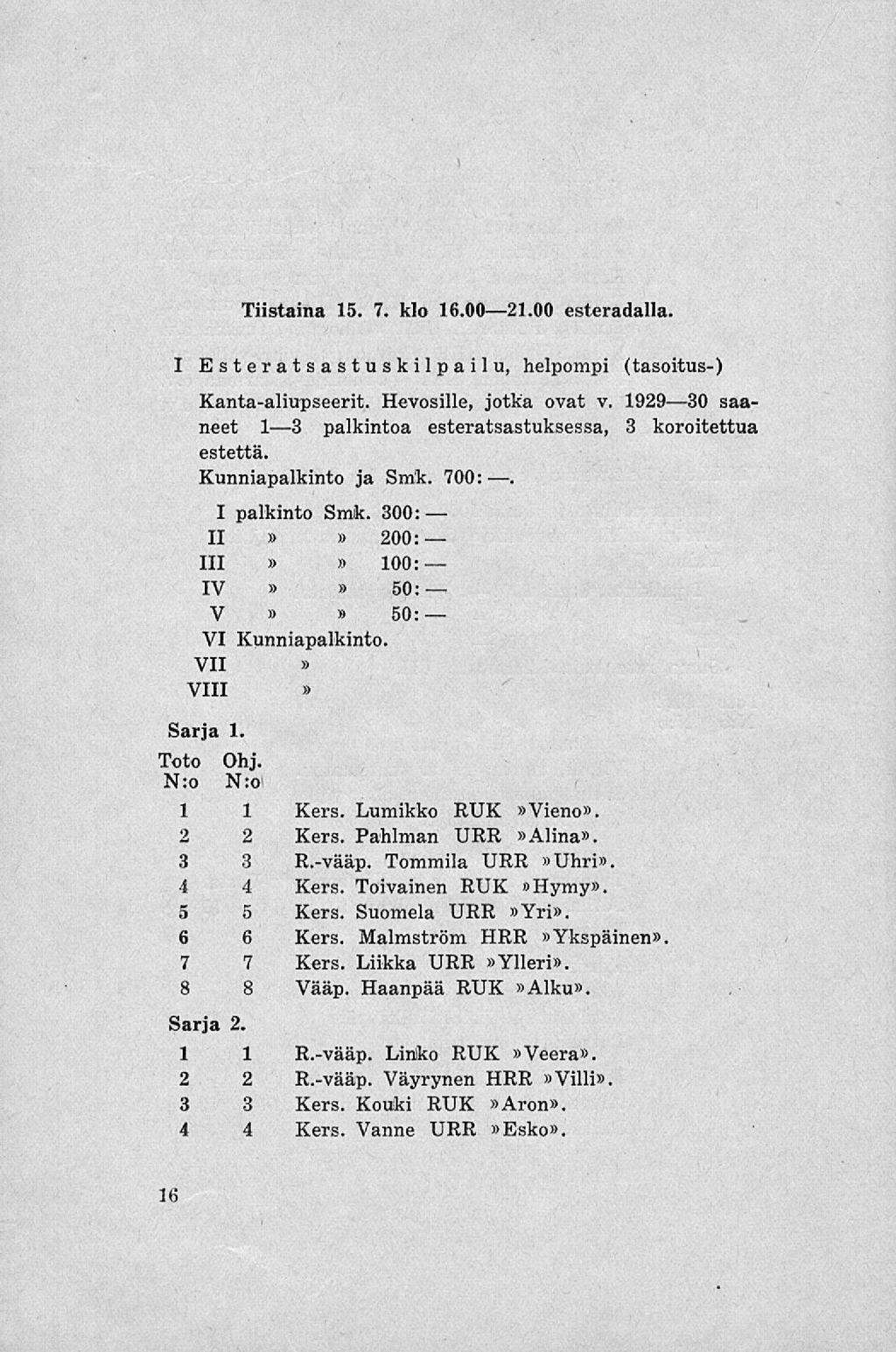 Tiistaina 15. 7. klo 16.00—21.00 esteradalla.

I Esteratsastuskilpailu, helpompi (tasoitus-)

Kanta-aliupseerit. Hevosille, jotka ovat v. 1929—30 saaneet 1—3 palkintoa esteratsastuksessa, 3 koroitettua estettä.

Kunniapalkinto ja Smk. 700: —.

I palkinto Smk. 300: —
II » » 200: —
III » » 100: —
IV » » 50: —
V » » 50: —
VI Kunniapalkinto.
VII »
VIII »

Sarja 1.

| Toto N:o | Ohj. N:o | |
|---|---|---|
| 1 | 1 | Kers. Lumikko RUK »Vieno». |
| 2 | 2 | Kers. Pahlman URR »Alina». |
| 3 | 3 | R.-vääp. Tommila URR »Uhri». |
| 4 | 4 | Kers. Toivainen RUK »Hymy». |
| 5 | 5 | Kers. Suomela URR »Yri». |
| 6 | 6 | Kers. Malmström HRR »Ykspäinen». |
| 7 | 7 | Kers. Liikka URR »Ylleri». |
| 8 | 8 | Vääp. Haanpää RUK »Alku». |

Sarja 2.

| | | |
|---|---|---|
| 1 | 1 | R.-vääp. Linko RUK »Veera». |
| 2 | 2 | R.-vääp. Väyrynen HRR »Villi». |
| 3 | 3 | Kers. Kouki RUK »Aron». |
| 4 | 4 | Kers. Vanne URR »Esko». |

16